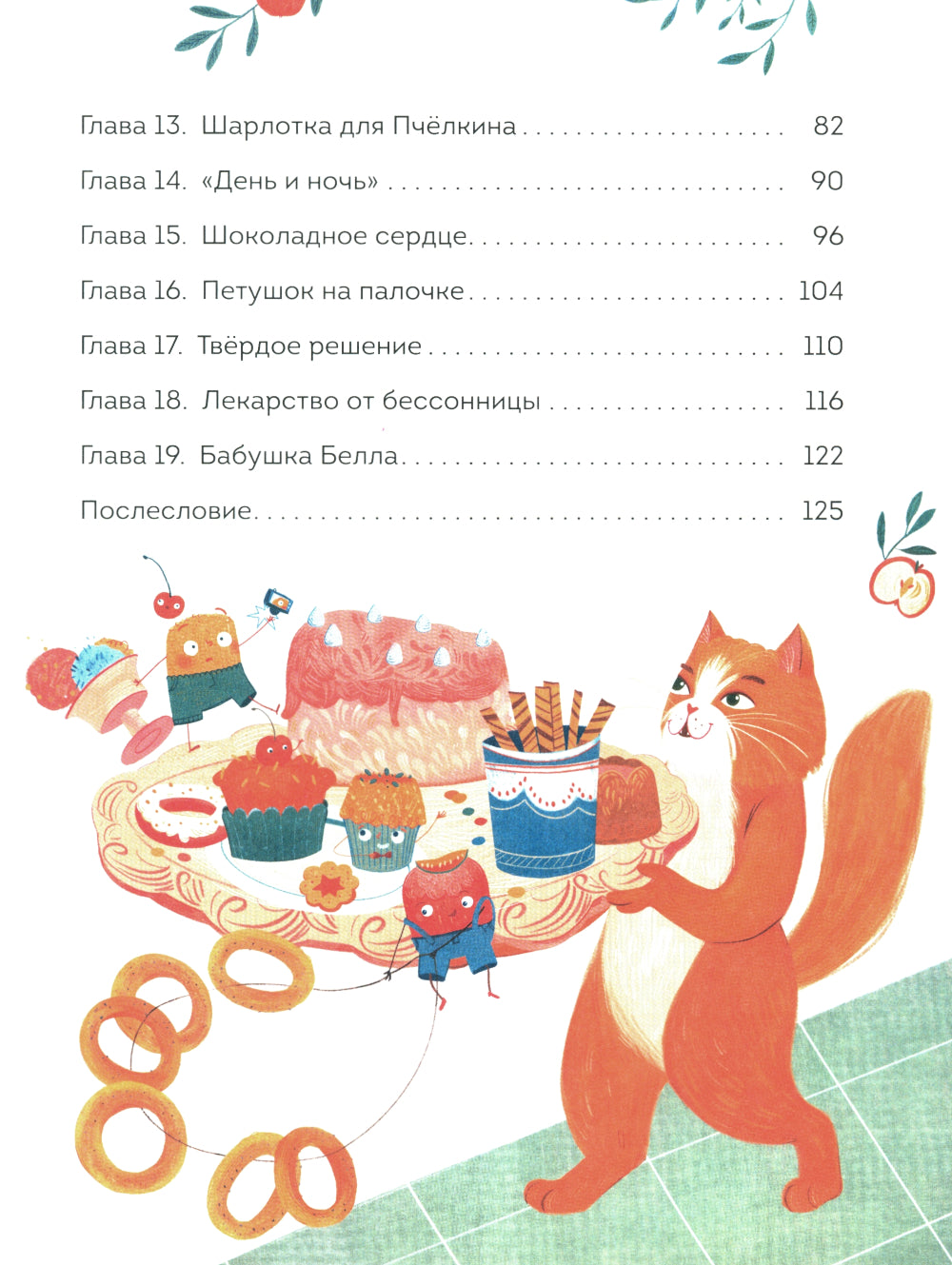 Глава 13. Шарлотка для Пчёлкина 82

Глава 14. «День и ночь» 90

Глава 15. Шоколадное сердце 96

Глава 16. Петушок на палочке 104

Глава 17. Твёрдое решение 110

Глава 18. Лекарство от бессонницы 116

Глава 19. Бабушка Белла 122

Послесловие 125